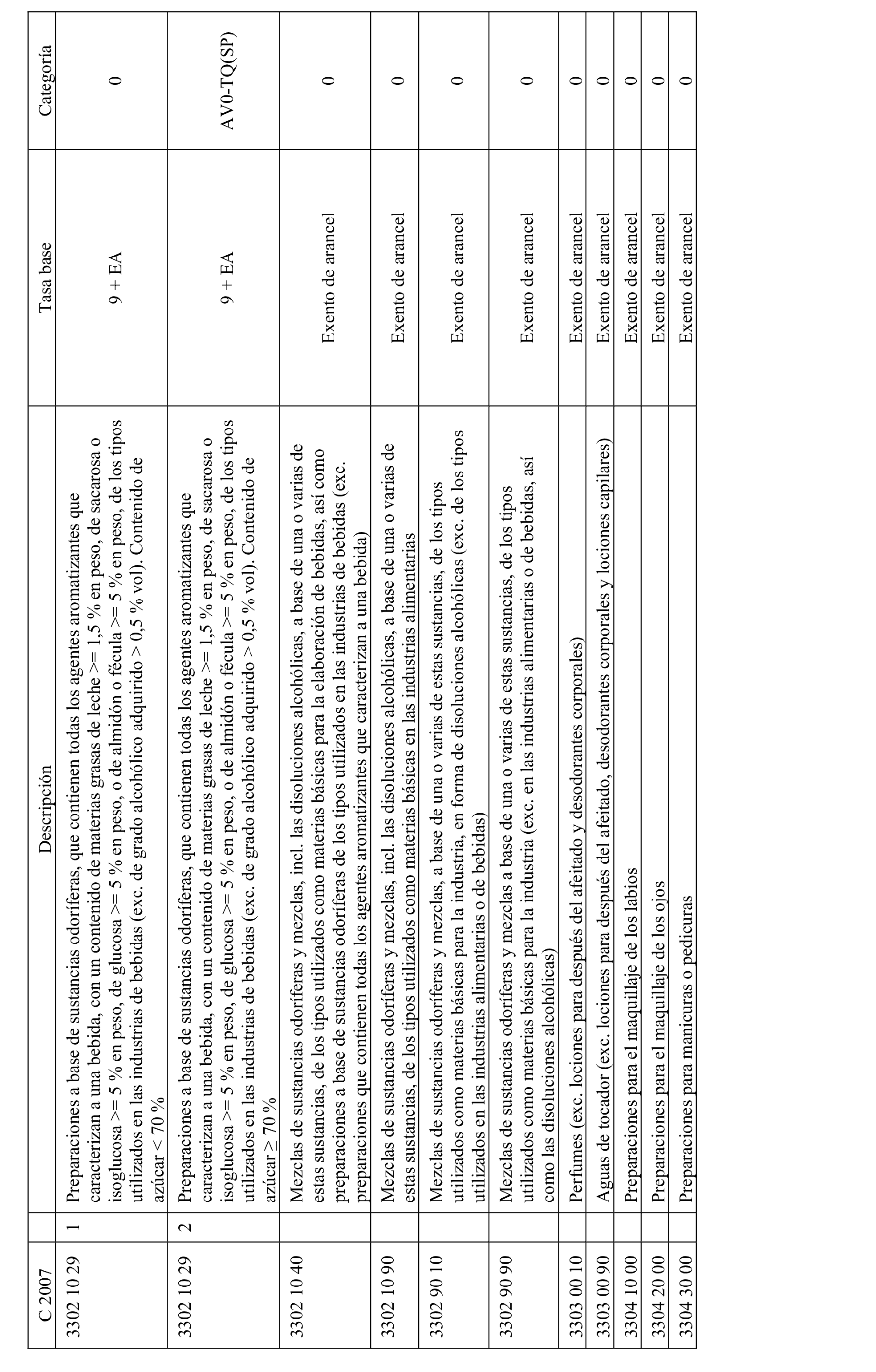 | C 2007 | | Descripción | Tasa base | Categoría |
|---|---|---|---|---|
| 3302 10 29 | 1 | Preparaciones a base de sustancias odoríferas, que contienen todas los agentes aromatizantes que caracterizan a una bebida, con un contenido de materias grasas de leche >= 1,5 % en peso, de sacarosa o isoglucosa >= 5 % en peso, de glucosa >= 5 % en peso, o de almidón o fécula >= 5 % en peso, de los tipos utilizados en las industrias de bebidas (exc. de grado alcohólico adquirido > 0,5 % vol). Contenido de azúcar < 70 % | 9 + EA | 0 |
| 3302 10 29 | 2 | Preparaciones a base de sustancias odoríferas, que contienen todas los agentes aromatizantes que caracterizan a una bebida, con un contenido de materias grasas de leche >= 1,5 % en peso, de sacarosa o isoglucosa >= 5 % en peso, de glucosa >= 5 % en peso, o de almidón o fécula >= 5 % en peso, de los tipos utilizados en las industrias de bebidas (exc. de grado alcohólico adquirido > 0,5 % vol). Contenido de azúcar ≥ 70 % | 9 + EA | AV0-TQ(SP) |
| 3302 10 40 | | Mezclas de sustancias odoríferas y mezclas, incl. las disoluciones alcohólicas, a base de una o varias de estas sustancias, de los tipos utilizados como materias básicas para la elaboración de bebidas, así como preparaciones a base de sustancias odoríferas de los tipos utilizados en las industrias de bebidas (exc. preparaciones que contienen todas los agentes aromatizantes que caracterizan a una bebida) | Exento de arancel | 0 |
| 3302 10 90 | | Mezclas de sustancias odoríferas y mezclas, incl. las disoluciones alcohólicas, a base de una o varias de estas sustancias, de los tipos utilizados como materias básicas en las industrias alimentarias | Exento de arancel | 0 |
| 3302 90 10 | | Mezclas de sustancias odoríferas y mezclas, a base de una o varias de estas sustancias, de los tipos utilizados como materias básicas para la industria, en forma de disoluciones alcohólicas (exc. de los tipos utilizados en las industrias alimentarias o de bebidas) | Exento de arancel | 0 |
| 3302 90 90 | | Mezclas de sustancias odoríferas y mezclas a base de una o varias de estas sustancias, de los tipos utilizados como materias básicas para la industria (exc. en las industrias alimentarias o de bebidas, así como las disoluciones alcohólicas) | Exento de arancel | 0 |
| 3303 00 10 | | Perfumes (exc. lociones para después del afeitado y desodorantes corporales) | Exento de arancel | 0 |
| 3303 00 90 | | Aguas de tocador (exc. lociones para después del afeitado, desodorantes corporales y lociones capilares) | Exento de arancel | 0 |
| 3304 10 00 | | Preparaciones para el maquillaje de los labios | Exento de arancel | 0 |
| 3304 20 00 | | Preparaciones para el maquillaje de los ojos | Exento de arancel | 0 |
| 3304 30 00 | | Preparaciones para manicuras o pedicuras | Exento de arancel | 0 |